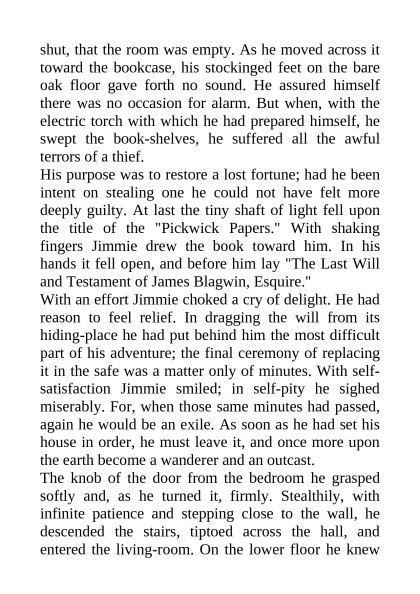 shut, that the room was empty. As he moved across it toward the bookcase, his stockinged feet on the bare oak floor gave forth no sound. He assured himself there was no occasion for alarm. But when, with the electric torch with which he had prepared himself, he swept the book-shelves, he suffered all the awful terrors of a thief.
His purpose was to restore a lost fortune; had he been intent on stealing one he could not have felt more deeply guilty. At last the tiny shaft of light fell upon the title of the "Pickwick Papers." With shaking fingers Jimmie drew the book toward him. In his hands it fell open, and before him lay "The Last Will and Testament of James Blagwin, Esquire."
With an effort Jimmie choked a cry of delight. He had reason to feel relief. In dragging the will from its hiding-place he had put behind him the most difficult part of his adventure; the final ceremony of replacing it in the safe was a matter only of minutes. With self-satisfaction Jimmie smiled; in self-pity he sighed miserably. For, when those same minutes had passed, again he would be an exile. As soon as he had set his house in order, he must leave it, and once more upon the earth become a wanderer and an outcast.
The knob of the door from the bedroom he grasped softly and, as he turned it, firmly. Stealthily, with infinite patience and stepping close to the wall, he descended the stairs, tiptoed across the hall, and entered the living-room. On the lower floor he knew